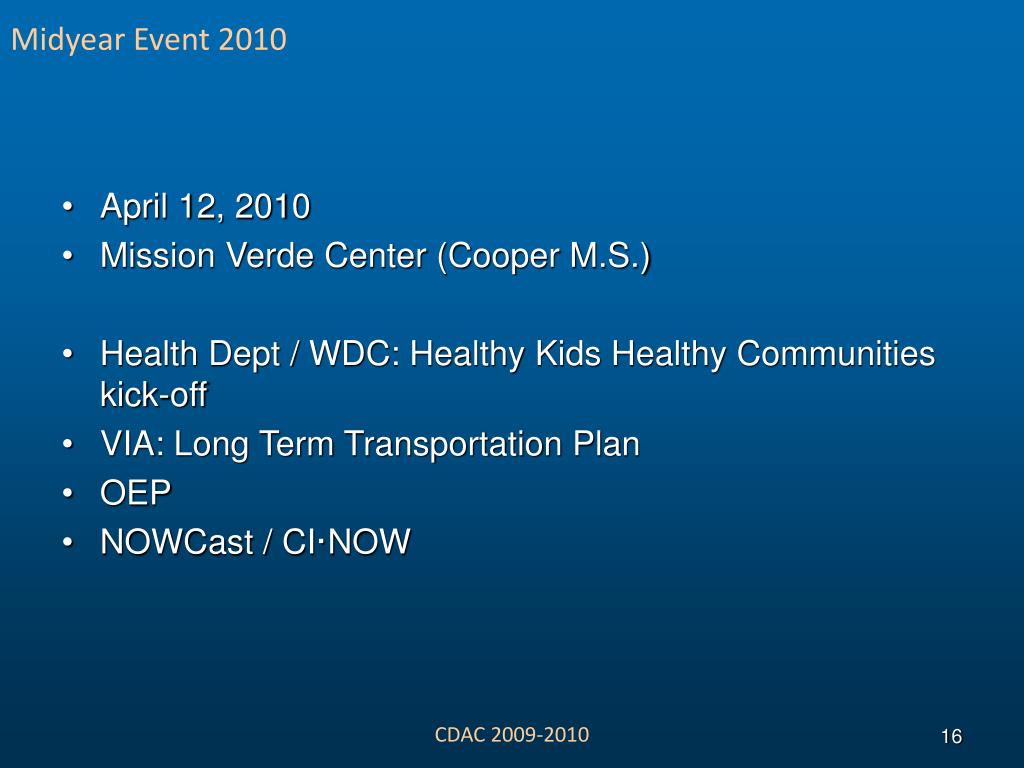 Midyear Event 2010

• April 12, 2010
• Mission Verde Center (Cooper M.S.)

• Health Dept / WDC: Healthy Kids Healthy Communities kick-off
• VIA: Long Term Transportation Plan
• OEP
• NOWCast / CI·NOW

CDAC 2009-2010

16